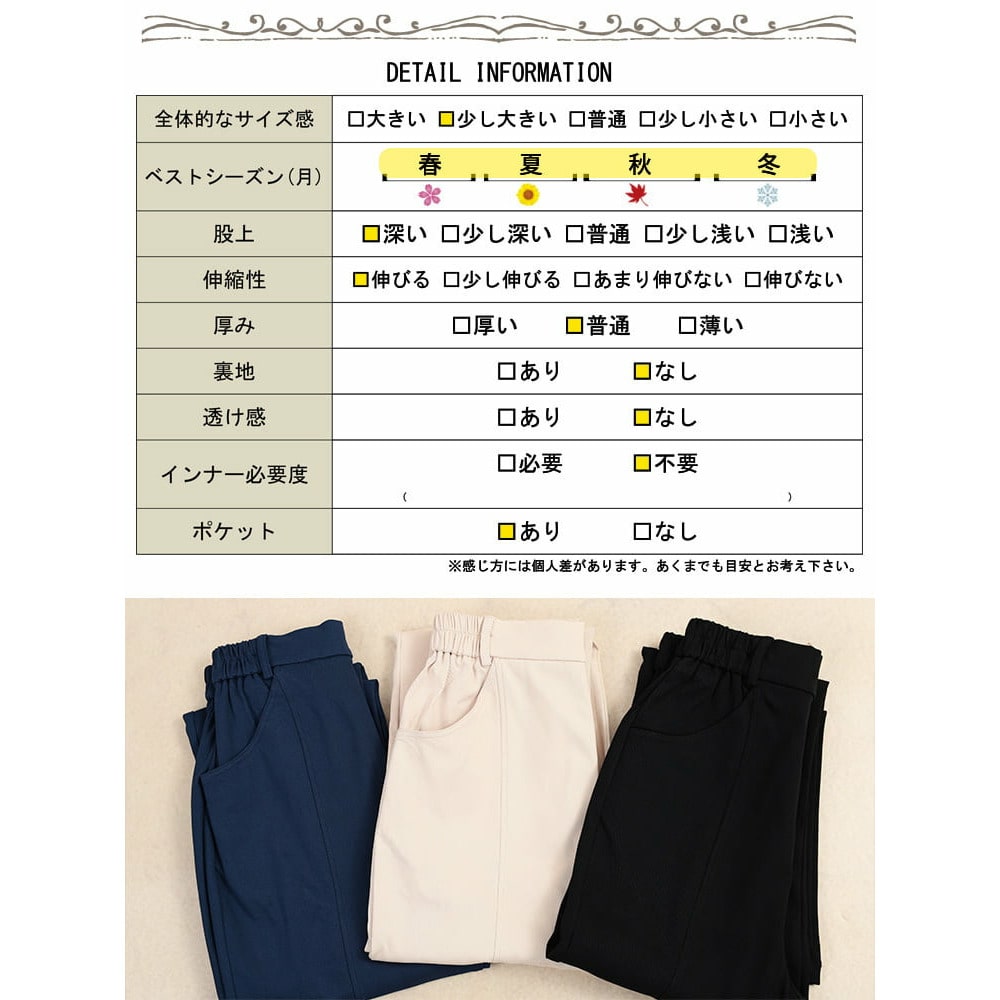 DETAIL INFORMATION

| 全体的なサイズ感 | □大きい □少し大きい □普通 □少し小さい □小さい |
|---|---|
| ベストシーズン(月) | 春 夏 秋 冬 |
| 股上 | □深い □少し深い □普通 □少し浅い □浅い |
| 伸縮性 | □伸びる □少し伸びる □あまり伸びない □伸びない |
| 厚み | □厚い □普通 □薄い |
| 裏地 | □あり □なし |
| 透け感 | □あり □なし |
| インナー必要度 | □必要 □不要 ( ) |
| ポケット | □あり □なし |

※感じ方には個人差があります。あくまでも目安とお考え下さい。